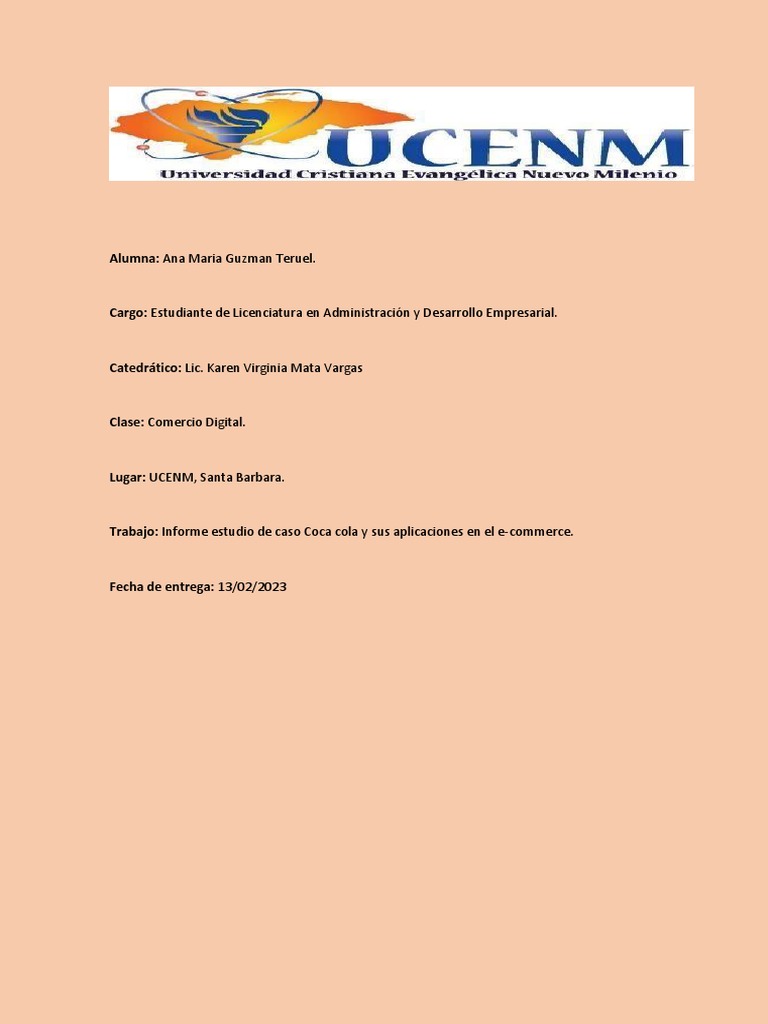 UCENM
Universidad Cristiana Evangélica Nuevo Milenio

Alumna: Ana Maria Guzman Teruel.

Cargo: Estudiante de Licenciatura en Administración y Desarrollo Empresarial.

Catedrático: Lic. Karen Virginia Mata Vargas

Clase: Comercio Digital.

Lugar: UCENM, Santa Barbara.

Trabajo: Informe estudio de caso Coca cola y sus aplicaciones en el e-commerce.

Fecha de entrega: 13/02/2023